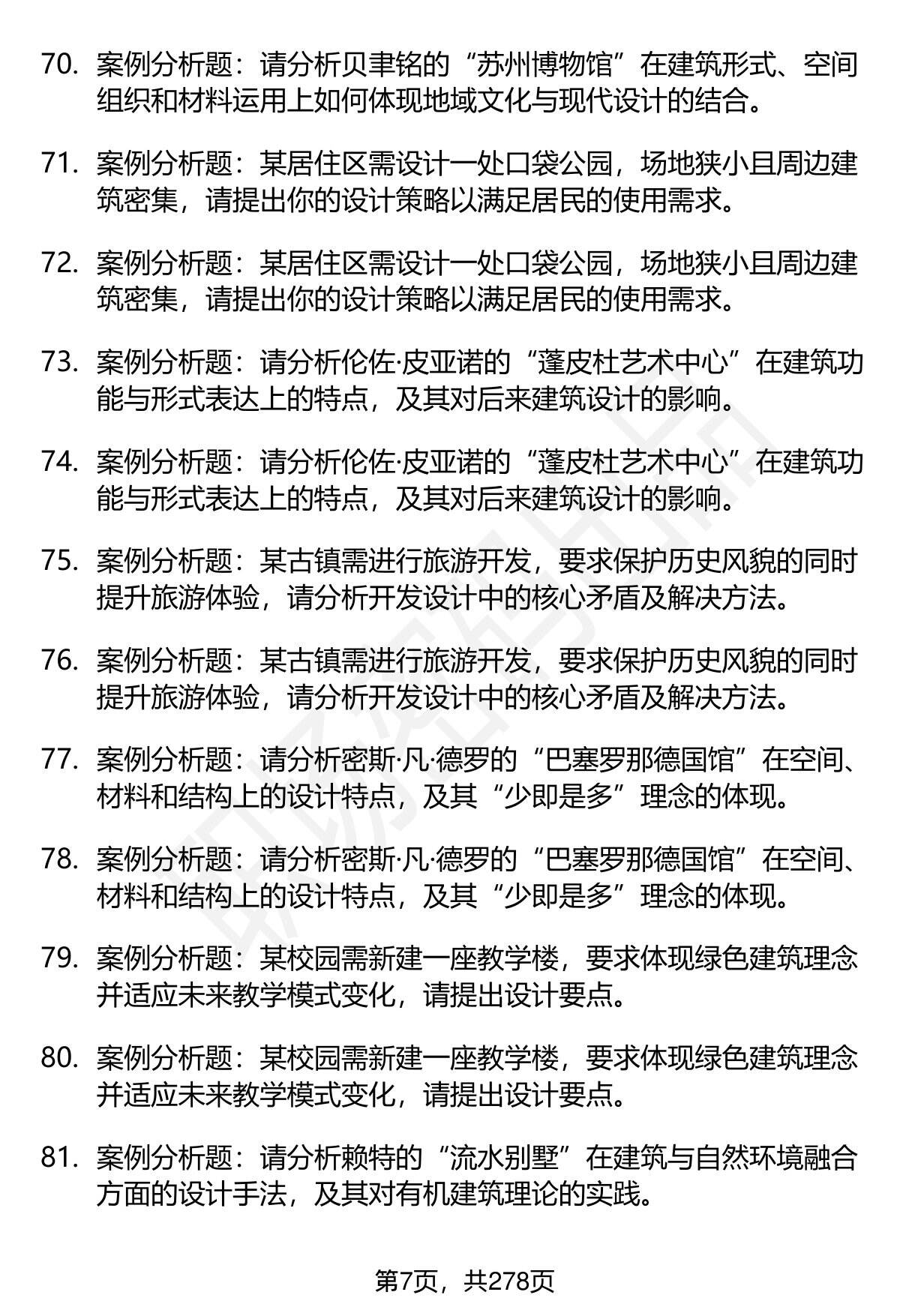 70. 案例分析题：请分析贝聿铭的“苏州博物馆”在建筑形式、空间组织和材料运用上如何体现地域文化与现代设计的结合。

71. 案例分析题：某居住区需设计一处口袋公园，场地狭小且周边建筑密集，请提出你的设计策略以满足居民的使用需求。

72. 案例分析题：某居住区需设计一处口袋公园，场地狭小且周边建筑密集，请提出你的设计策略以满足居民的使用需求。

73. 案例分析题：请分析伦佐·皮亚诺的“蓬皮杜艺术中心”在建筑功能与形式表达上的特点，及其对后来建筑设计的影响。

74. 案例分析题：请分析伦佐·皮亚诺的“蓬皮杜艺术中心”在建筑功能与形式表达上的特点，及其对后来建筑设计的影响。

75. 案例分析题：某古镇需进行旅游开发，要求保护历史风貌的同时提升旅游体验，请分析开发设计中的核心矛盾及解决方法。

76. 案例分析题：某古镇需进行旅游开发，要求保护历史风貌的同时提升旅游体验，请分析开发设计中的核心矛盾及解决方法。

77. 案例分析题：请分析密斯·凡·德罗的“巴塞罗那德国馆”在空间、材料和结构上的设计特点，及其“少即是多”理念的体现。

78. 案例分析题：请分析密斯·凡·德罗的“巴塞罗那德国馆”在空间、材料和结构上的设计特点，及其“少即是多”理念的体现。

79. 案例分析题：某校园需新建一座教学楼，要求体现绿色建筑理念并适应未来教学模式变化，请提出设计要点。

80. 案例分析题：某校园需新建一座教学楼，要求体现绿色建筑理念并适应未来教学模式变化，请提出设计要点。

81. 案例分析题：请分析赖特的“流水别墅”在建筑与自然环境融合方面的设计手法，及其对有机建筑理论的实践。

第7页，共278页